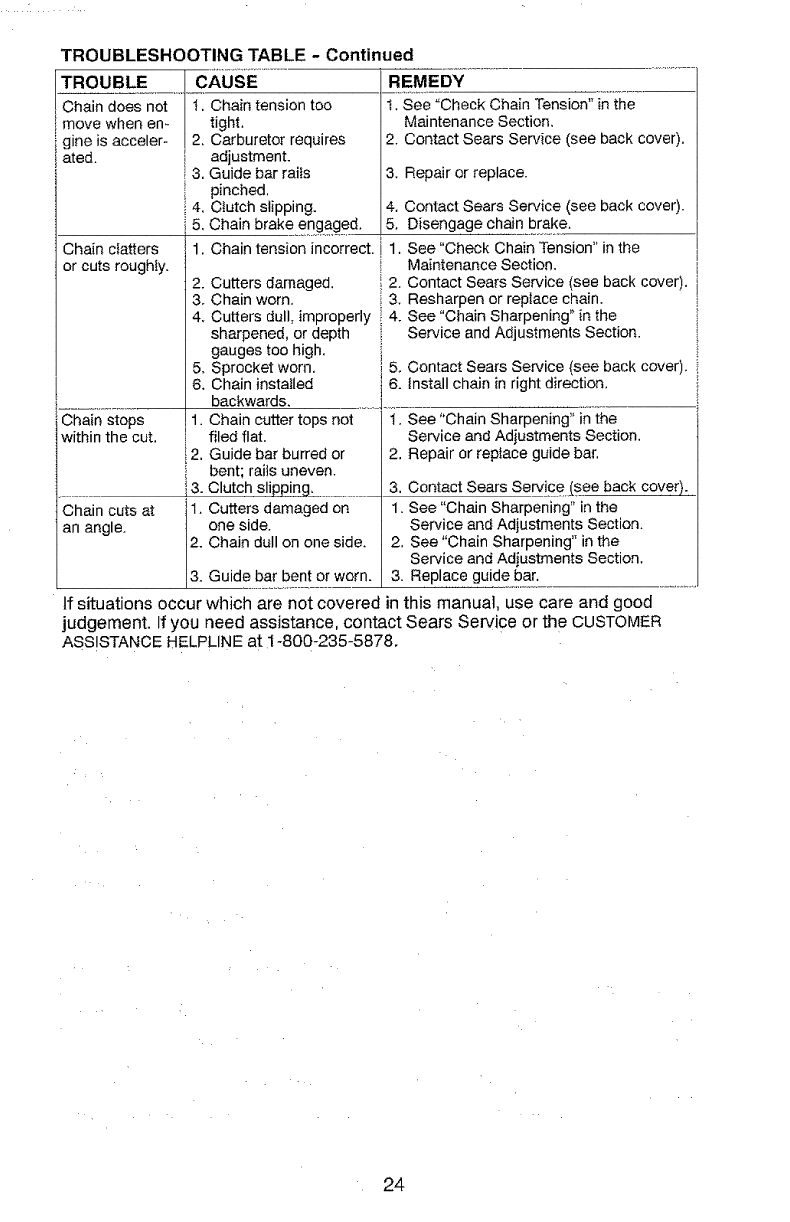 TROUBLESHOOTING TABLE - Continued

| TROUBLE | CAUSE | REMEDY |
|---|---|---|
| Chain does not move when engine is accelerated. | 1. Chain tension too tight. 2. Carburetor requires adjustment. 3. Guide bar rails pinched. 4. Clutch slipping. 5. Chain brake engaged. | 1. See "Check Chain Tension" in the Maintenance Section. 2. Contact Sears Service (see back cover). 3. Repair or replace. 4. Contact Sears Service (see back cover). 5. Disengage chain brake. |
| Chain clatters or cuts roughly. | 1. Chain tension incorrect. 2. Cutters damaged. 3. Chain worn. 4. Cutters dull, improperly sharpened, or depth gauges too high. 5. Sprocket worn. 6. Chain installed backwards. | 1. See "Check Chain Tension" in the Maintenance Section. 2. Contact Sears Service (see back cover). 3. Resharpen or replace chain. 4. See "Chain Sharpening" in the Service and Adjustments Section. 5. Contact Sears Service (see back cover). 6. Install chain in right direction. |
| Chain stops within the cut. | 1. Chain cutter tops not filed flat. 2. Guide bar burred or bent; rails uneven. 3. Clutch slipping. | 1. See "Chain Sharpening" in the Service and Adjustments Section. 2. Repair or replace guide bar. 3. Contact Sears Service (see back cover). |
| Chain cuts at an angle. | 1. Cutters damaged on one side. 2. Chain dull on one side. 3. Guide bar bent or worn. | 1. See "Chain Sharpening" in the Service and Adjustments Section. 2. See "Chain Sharpening" in the Service and Adjustments Section. 3. Replace guide bar. |

If situations occur which are not covered in this manual, use care and good judgement. If you need assistance, contact Sears Service or the CUSTOMER ASSISTANCE HELPLINE at 1-800-235-5878.

24